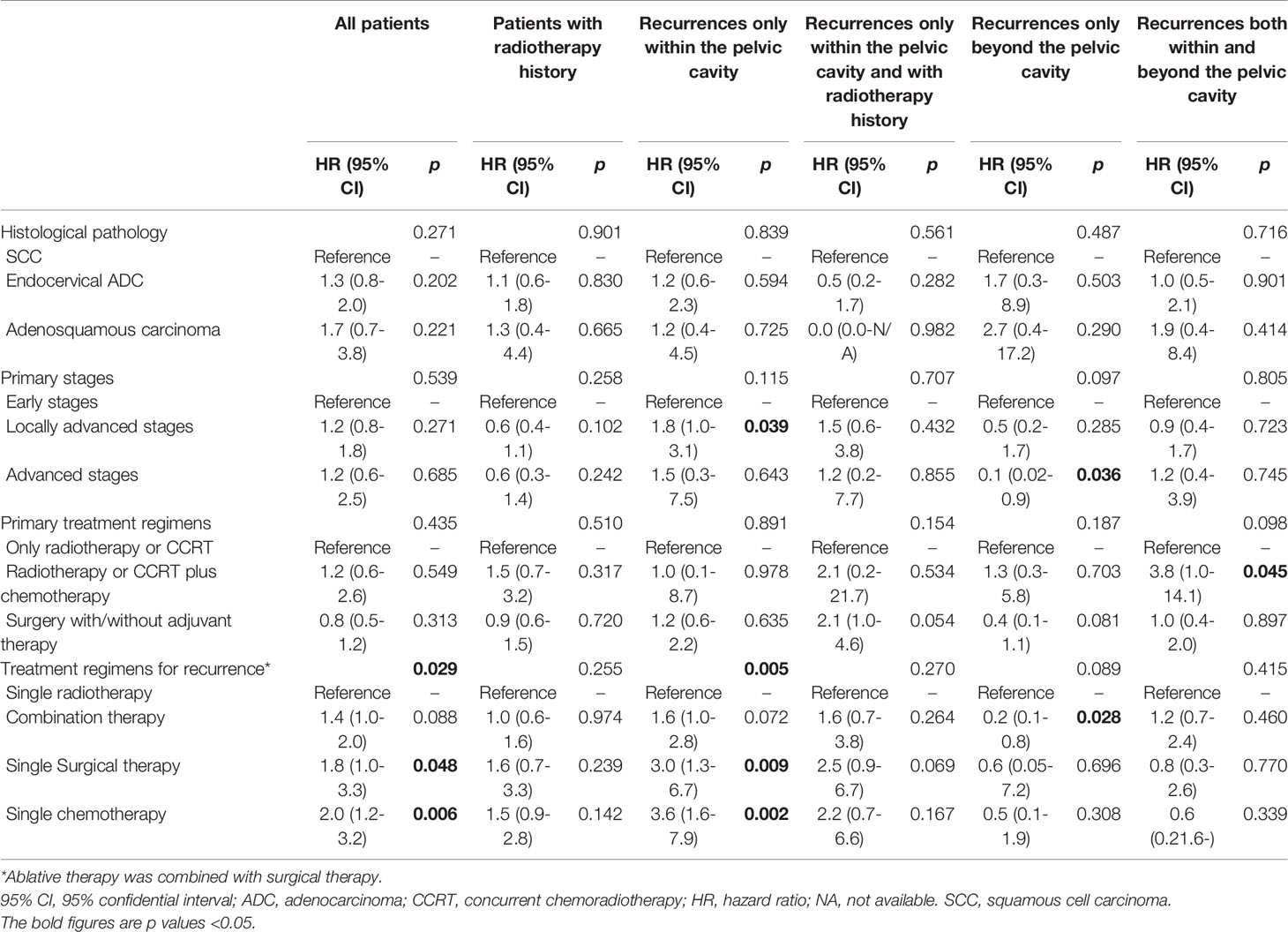 |  | All patients |  | Patients with radiotherapy history |  | Recurrences only within the pelvic cavity |  | Recurrences only within the pelvic cavity and with radiotherapy history |  | Recurrences only beyond the pelvic cavity |  | Recurrences both within and beyond the pelvic cavity |  |
|---|---|---|---|---|---|---|---|---|---|---|---|---|
|  | HR (95% CI) | p | HR (95% CI) | p | HR (95% CI) | p | HR (95% CI) | p | HR (95% CI) | p | HR (95% CI) | p |
| Histological pathology |  | 0.271 |  | 0.901 |  | 0.839 |  | 0.561 |  | 0.487 |  | 0.716 |
| SCC | Reference | – | Reference | – | Reference | – | Reference | – | Reference | – | Reference | – |
| Endocervical ADC | 1.3 (0.8-2.0) | 0.202 | 1.1 (0.6-1.8) | 0.830 | 1.2 (0.6-2.3) | 0.594 | 0.5 (0.2-1.7) | 0.282 | 1.7 (0.3-8.9) | 0.503 | 1.0 (0.5-2.1) | 0.901 |
| Adenosquamous carcinoma | 1.7 (0.7-3.8) | 0.221 | 1.3 (0.4-4.4) | 0.665 | 1.2 (0.4-4.5) | 0.725 | 0.0 (0.0-N/A) | 0.982 | 2.7 (0.4-17.2) | 0.290 | 1.9 (0.4-8.4) | 0.414 |
| Primary stages |  | 0.539 |  | 0.258 |  | 0.115 |  | 0.707 |  | 0.097 |  | 0.805 |
| Early stages | Reference | – | Reference | – | Reference | – | Reference | – | Reference | – | Reference | – |
| Locally advanced stages | 1.2 (0.8-1.8) | 0.271 | 0.6 (0.4-1.1) | 0.102 | 1.8 (1.0-3.1) | **0.039** | 1.5 (0.6-3.8) | 0.432 | 0.5 (0.2-1.7) | 0.285 | 0.9 (0.4-1.7) | 0.723 |
| Advanced stages | 1.2 (0.6-2.5) | 0.685 | 0.6 (0.3-1.4) | 0.242 | 1.5 (0.3-7.5) | 0.643 | 1.2 (0.2-7.7) | 0.855 | 0.1 (0.02-0.9) | **0.036** | 1.2 (0.4-3.9) | 0.745 |
| Primary treatment regimens |  | 0.435 |  | 0.510 |  | 0.891 |  | 0.154 |  | 0.187 |  | 0.098 |
| Only radiotherapy or CCRT | Reference | – | Reference | – | Reference | – | Reference | – | Reference | – | Reference | – |
| Radiotherapy or CCRT plus chemotherapy | 1.2 (0.6-2.6) | 0.549 | 1.5 (0.7-3.2) | 0.317 | 1.0 (0.1-8.7) | 0.978 | 2.1 (0.2-21.7) | 0.534 | 1.3 (0.3-5.8) | 0.703 | 3.8 (1.0-14.1) | **0.045** |
| Surgery with/without adjuvant therapy | 0.8 (0.5-1.2) | 0.313 | 0.9 (0.6-1.5) | 0.720 | 1.2 (0.6-2.2) | 0.635 | 2.1 (1.0-4.6) | 0.054 | 0.4 (0.1-1.1) | 0.081 | 1.0 (0.4-2.0) | 0.897 |
| Treatment regimens for recurrence* |  | **0.029** |  | 0.255 |  | **0.005** |  | 0.270 |  | 0.089 |  | 0.415 |
| Single radiotherapy | Reference | – | Reference | – | Reference | – | Reference | – | Reference | – | Reference | – |
| Combination therapy | 1.4 (1.0-2.0) | 0.088 | 1.0 (0.6-1.6) | 0.974 | 1.6 (1.0-2.8) | 0.072 | 1.6 (0.7-3.8) | 0.264 | 0.2 (0.1-0.8) | **0.028** | 1.2 (0.7-2.4) | 0.460 |
| Single Surgical therapy | 1.8 (1.0-3.3) | **0.048** | 1.6 (0.7-3.3) | 0.239 | 3.0 (1.3-6.7) | **0.009** | 2.5 (0.9-6.7) | 0.069 | 0.6 (0.05-7.2) | 0.696 | 0.8 (0.3-2.6) | 0.770 |
| Single chemotherapy | 2.0 (1.2-3.2) | **0.006** | 1.5 (0.9-2.8) | 0.142 | 3.6 (1.6-7.9) | **0.002** | 2.2 (0.7-6.6) | 0.167 | 0.5 (0.1-1.9) | 0.308 | 0.6 (0.21.6-) | 0.339 |

*Ablative therapy was combined with surgical therapy.
95% CI, 95% confidential interval; ADC, adenocarcinoma; CCRT, concurrent chemoradiotherapy; HR, hazard ratio; NA, not available. SCC, squamous cell carcinoma.
The bold figures are p values <0.05.